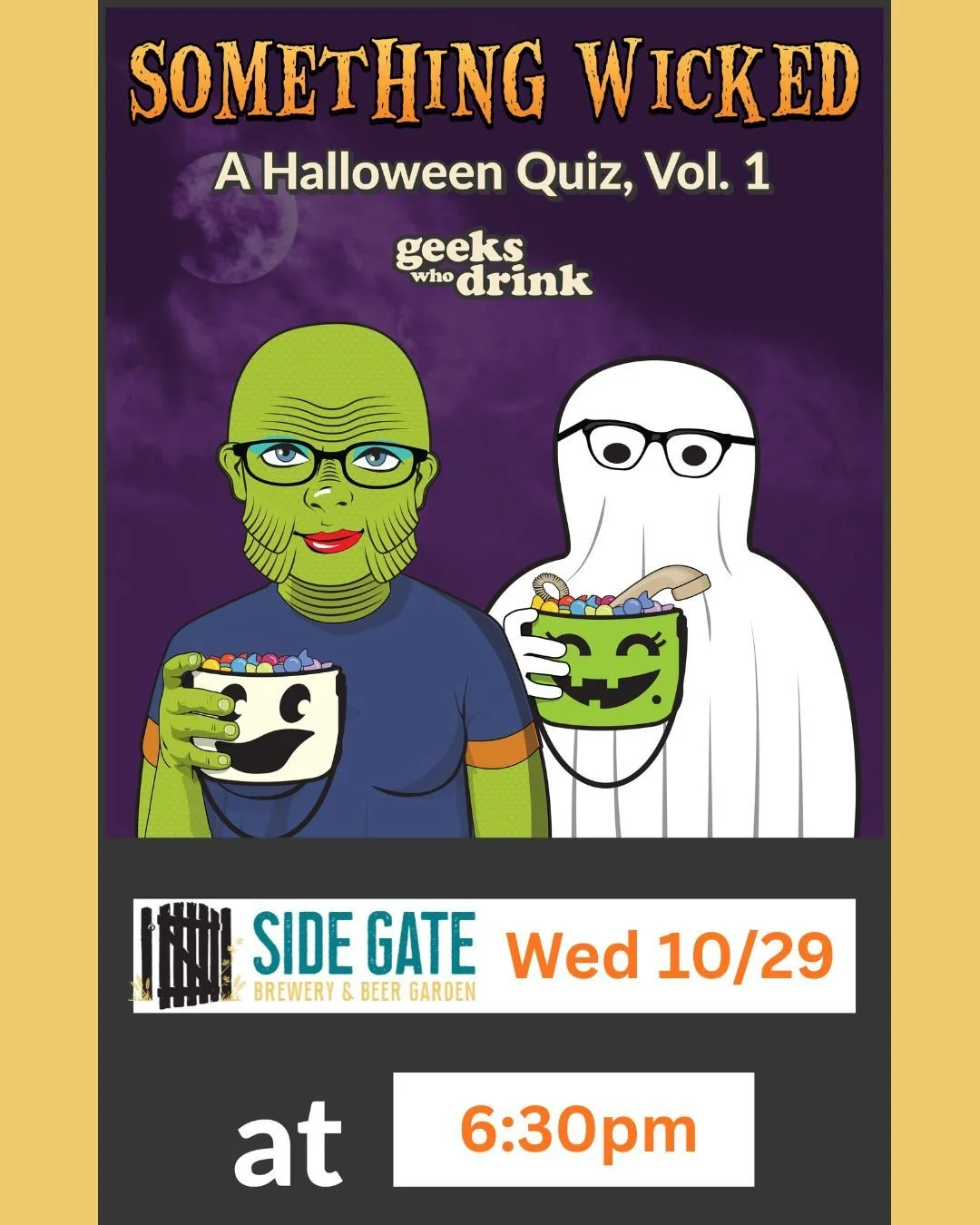 SOMETHING WICKED

A Halloween Quiz, Vol. 1

geeks who drink

SIDE GATE
BREWERY & BEER GARDEN

Wed 10/29

at

6:30pm